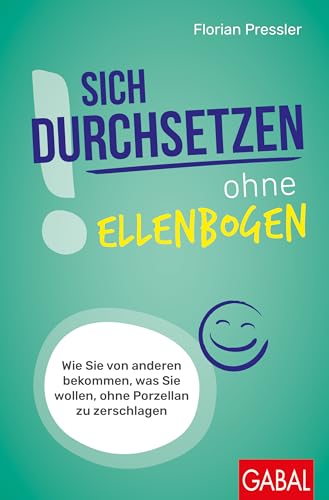 Florian Pressler

SICH DURCHSETZEN ohne ELLENBOGEN

Wie Sie von anderen bekommen, was Sie wollen, ohne Porzellan zu zerschlagen

GABAL